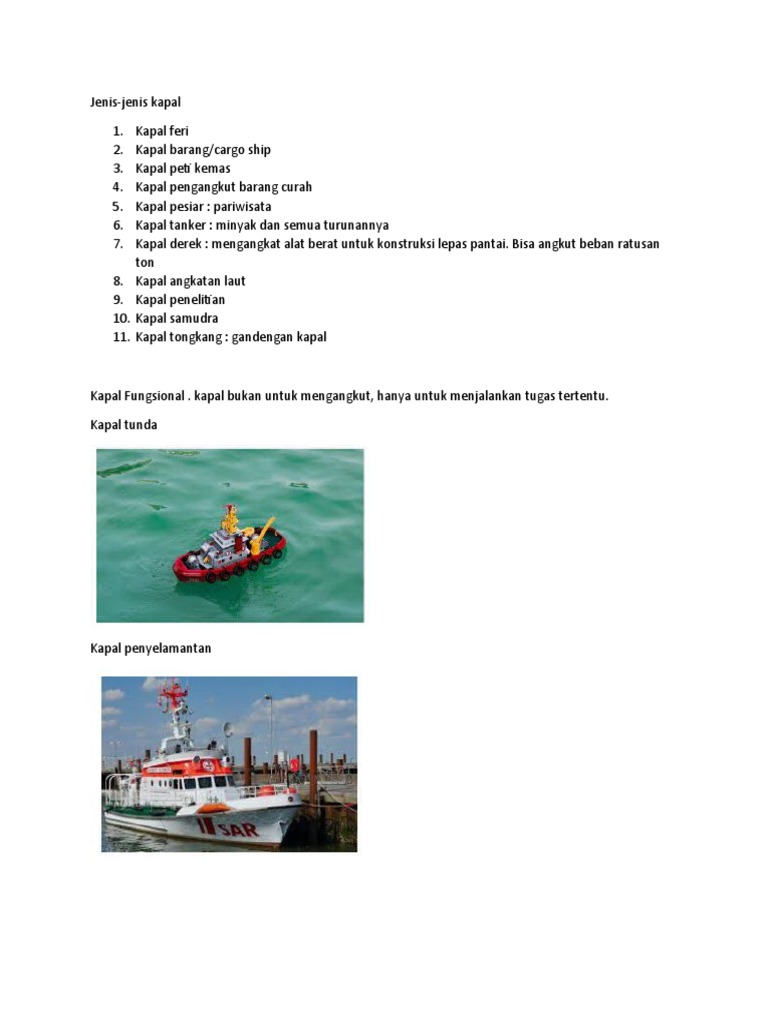 Jenis-jenis kapal

1. Kapal feri
2. Kapal barang/cargo ship
3. Kapal peti kemas
4. Kapal pengangkut barang curah
5. Kapal pesiar : pariwisata
6. Kapal tanker : minyak dan semua turunannya
7. Kapal derek : mengangkat alat berat untuk konstruksi lepas pantai. Bisa angkut beban ratusan ton
8. Kapal angkatan laut
9. Kapal penelitian
10. Kapal samudra
11. Kapal tongkang : gandengan kapal

Kapal Fungsional . kapal bukan untuk mengangkut, hanya untuk menjalankan tugas tertentu.

Kapal tunda

Kapal penyelamantan

SAR